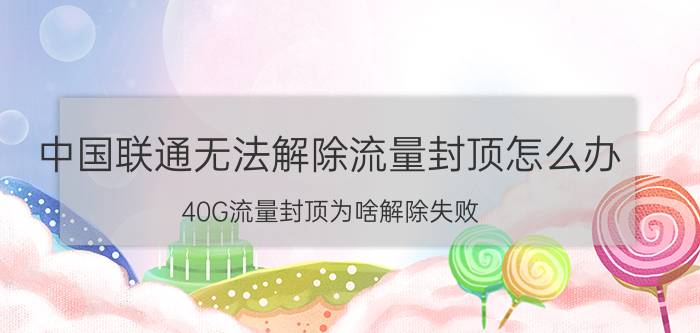 中国联通无法解除流量封顶怎么办

40G流量封顶为啥解除失败